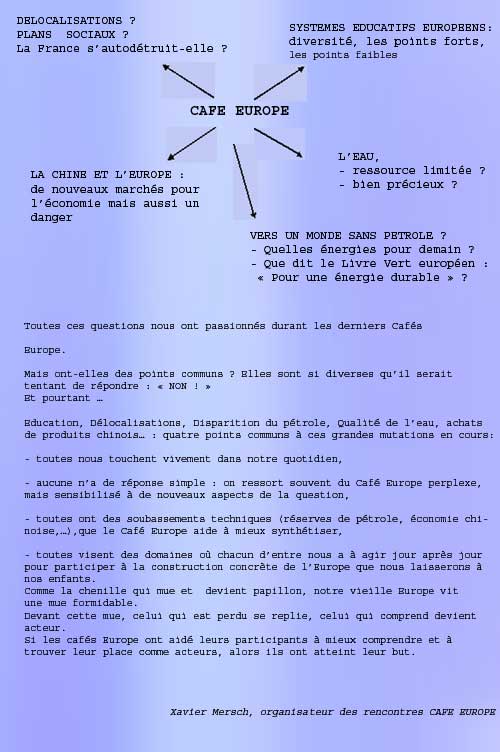 DELOCALISATIONS ?
PLANS SOCIAUX ?
La France s'autodétruit-elle ?

SYSTEMES EDUCATIFS EUROPEENS:
diversité, les points forts,
les points faibles

CAFE EUROPE

LA CHINE ET L'EUROPE :
de nouveaux marchés pour l'économie mais aussi un danger

L'EAU,
- ressource limitée ?
- bien précieux ?

VERS UN MONDE SANS PETROLE ?
- Quelles énergies pour demain ?
- Que dit le Livre Vert européen :
« Pour une énergie durable » ?

Toutes ces questions nous ont passionnés durant les derniers Cafés

Europe.

Mais ont-elles des points communs ? Elles sont si diverses qu'il serait tentant de répondre : « NON ! »
Et pourtant …

Education, Délocalisations, Disparition du pétrole, Qualité de l'eau, achats de produits chinois… : quatre points communs à ces grandes mutations en cours:

- toutes nous touchent vivement dans notre quotidien,

- aucune n'a de réponse simple : on ressort souvent du Café Europe perplexe, mais sensibilisé à de nouveaux aspects de la question,

- toutes ont des soubassements techniques (réserves de pétrole, économie chinoise,…),que le Café Europe aide à mieux synthétiser,

- toutes visent des domaines où chacun d'entre nous a à agir jour après jour pour participer à la construction concrète de l'Europe que nous laisserons à nos enfants.
Comme la chenille qui mue et devient papillon, notre vieille Europe vit une mue formidable.
Devant cette mue, celui qui est perdu se replie, celui qui comprend devient acteur.
Si les cafés Europe ont aidé leurs participants à mieux comprendre et à trouver leur place comme acteurs, alors ils ont atteint leur but.

Xavier Mersch, organisateur des rencontres CAFE EUROPE